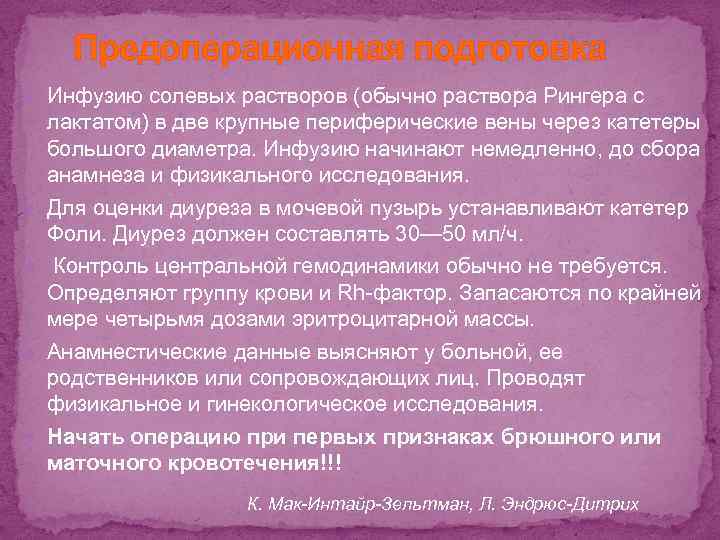 Предоперационная подготовка

Инфузию солевых растворов (обычно раствора Рингера с лактатом) в две крупные периферические вены через катетеры большого диаметра. Инфузию начинают немедленно, до сбора анамнеза и физикального исследования.

Для оценки диуреза в мочевой пузырь устанавливают катетер Фоли. Диурез должен составлять 30—50 мл/ч.

Контроль центральной гемодинамики обычно не требуется. Определяют группу крови и Rh-фактор. Запасаются по крайней мере четырьмя дозами эритроцитарной массы.

Анамнестические данные выясняют у больной, ее родственников или сопровождающих лиц. Проводят физикальное и гинекологическое исследования.

Начать операцию при первых признаках брюшного или маточного кровотечения!!!

К. Мак-Интайр-Зельтман, Л. Эндрюс-Дитрих